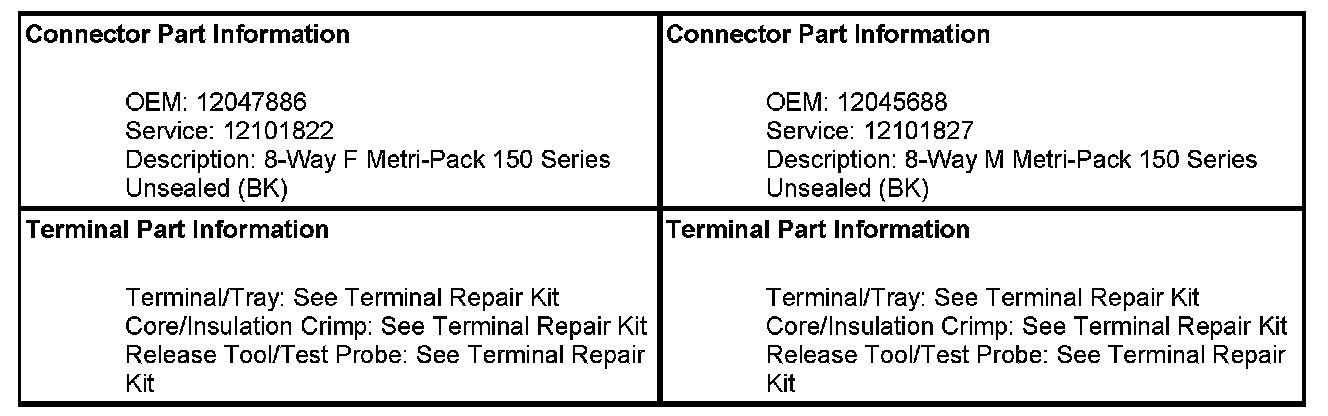 Connector Part Information

OEM: 12047886
Service: 12101822
Description: 8-Way F Metri-Pack 150 Series Unsealed (BK)

Terminal Part Information

Terminal/Tray: See Terminal Repair Kit
Core/Insulation Crimp: See Terminal Repair Kit
Release Tool/Test Probe: See Terminal Repair Kit

Connector Part Information

OEM: 12045688
Service: 12101827
Description: 8-Way M Metri-Pack 150 Series Unsealed (BK)

Terminal Part Information

Terminal/Tray: See Terminal Repair Kit
Core/Insulation Crimp: See Terminal Repair Kit
Release Tool/Test Probe: See Terminal Repair Kit